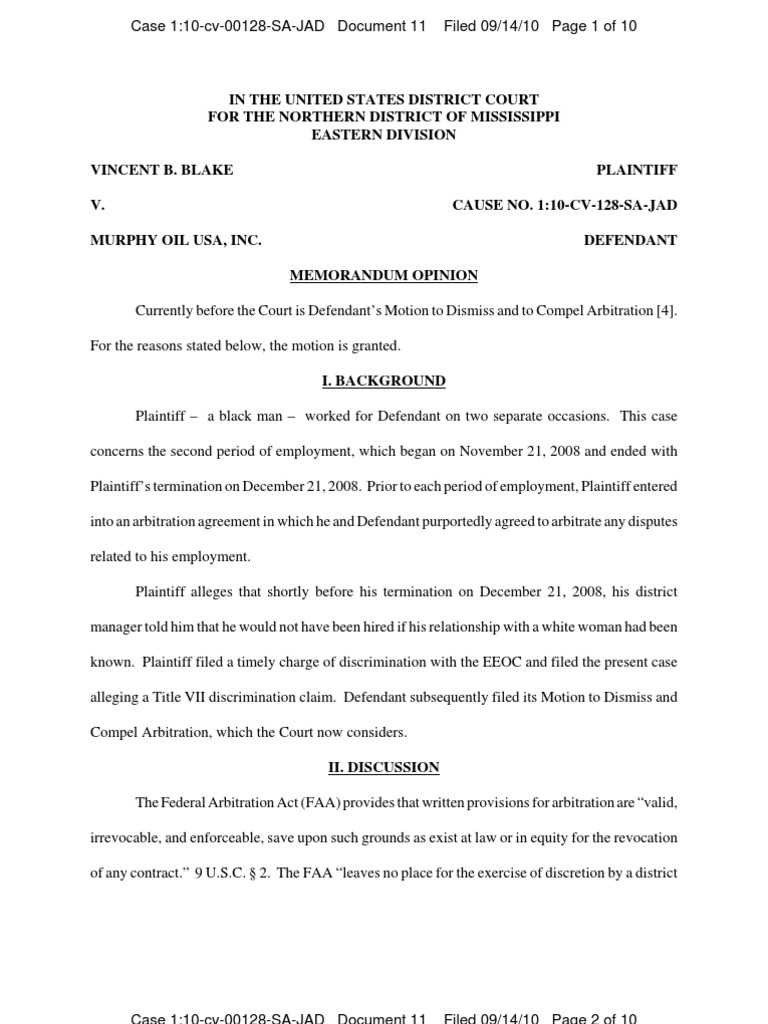 Case 1:10-cv-00128-SA-JAD Document 11 Filed 09/14/10 Page 1 of 10

IN THE UNITED STATES DISTRICT COURT
FOR THE NORTHERN DISTRICT OF MISSISSIPPI
EASTERN DIVISION

VINCENT B. BLAKE PLAINTIFF

V. CAUSE NO. 1:10-CV-128-SA-JAD

MURPHY OIL USA, INC. DEFENDANT

MEMORANDUM OPINION

Currently before the Court is Defendant's Motion to Dismiss and to Compel Arbitration [4]. For the reasons stated below, the motion is granted.

I. BACKGROUND

Plaintiff – a black man – worked for Defendant on two separate occasions. This case concerns the second period of employment, which began on November 21, 2008 and ended with Plaintiff's termination on December 21, 2008. Prior to each period of employment, Plaintiff entered into an arbitration agreement in which he and Defendant purportedly agreed to arbitrate any disputes related to his employment.

Plaintiff alleges that shortly before his termination on December 21, 2008, his district manager told him that he would not have been hired if his relationship with a white woman had been known. Plaintiff filed a timely charge of discrimination with the EEOC and filed the present case alleging a Title VII discrimination claim. Defendant subsequently filed its Motion to Dismiss and Compel Arbitration, which the Court now considers.

II. DISCUSSION

The Federal Arbitration Act (FAA) provides that written provisions for arbitration are "valid, irrevocable, and enforceable, save upon such grounds as exist at law or in equity for the revocation of any contract." 9 U.S.C. § 2. The FAA "leaves no place for the exercise of discretion by a district

Case 1:10-cv-00128-SA-JAD Document 11 Filed 09/14/10 Page 2 of 10